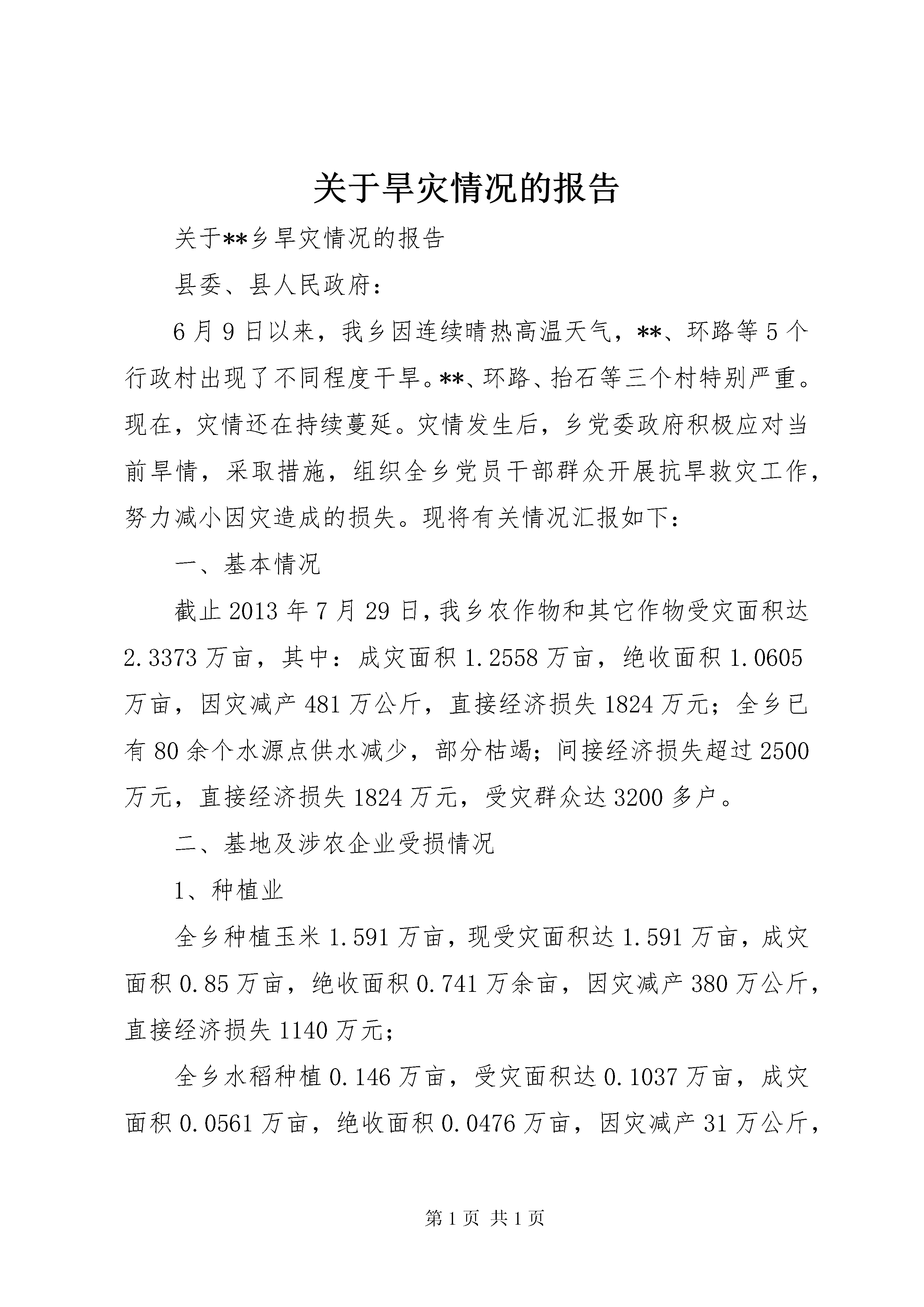 关于旱灾情况的报告

关于**乡旱灾情况的报告

县委、县人民政府：

6月9日以来，我乡因连续晴热高温天气，**、环路等5个行政村出现了不同程度干旱。**、环路、抬石等三个村特别严重。现在，灾情还在持续蔓延。灾情发生后，乡党委政府积极应对当前旱情，采取措施，组织全乡党员干部群众开展抗旱救灾工作，努力减小因灾造成的损失。现将有关情况汇报如下：

一、基本情况

截止2013年7月29日，我乡农作物和其它作物受灾面积达2.3373万亩，其中：成灾面积1.2558万亩，绝收面积1.0605万亩，因灾减产481万公斤，直接经济损失1824万元；全乡已有80余个水源点供水减少，部分枯竭；间接经济损失超过2500万元，直接经济损失1824万元，受灾群众达3200多户。

二、基地及涉农企业受损情况

1、种植业

全乡种植玉米1.591万亩，现受灾面积达1.591万亩，成灾面积0.85万亩，绝收面积0.741万余亩，因灾减产380万公斤，直接经济损失1140万元；

全乡水稻种植0.146万亩，受灾面积达0.1037万亩，成灾面积0.0561万亩，绝收面积0.0476万亩，因灾减产31万公斤，

第1页 共1页